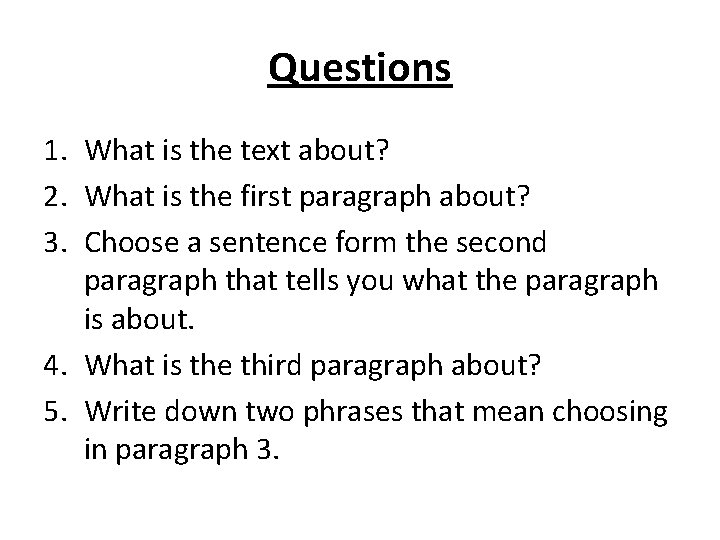 Questions

1. What is the text about?
2. What is the first paragraph about?
3. Choose a sentence form the second paragraph that tells you what the paragraph is about.
4. What is the third paragraph about?
5. Write down two phrases that mean choosing in paragraph 3.